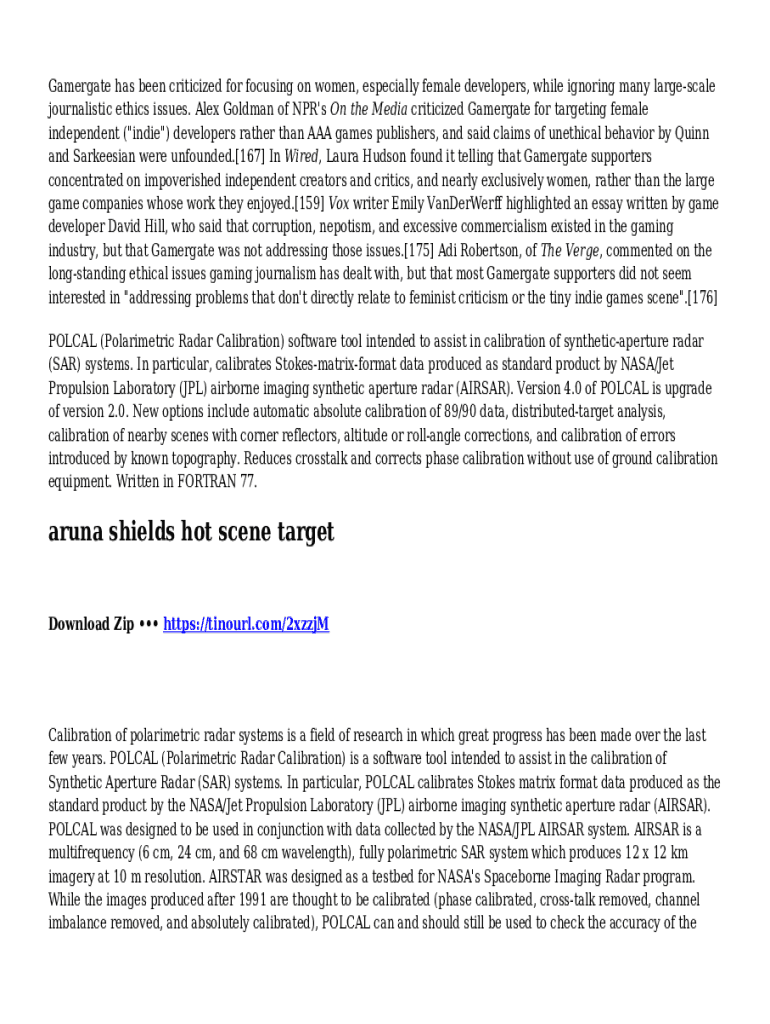 Gamergate has been criticized for focusing on women, especially female developers, while ignoring many large-scale journalistic ethics issues. Alex Goldman of NPR's On the Media criticized Gamergate for targeting female independent ("indie") developers rather than AAA games publishers, and said claims of unethical behavior by Quinn and Sarkeesian were unfounded.[167] In Wired, Laura Hudson found it telling that Gamergate supporters concentrated on impoverished independent creators and critics, and nearly exclusively women, rather than the large game companies whose work they enjoyed.[159] Vox writer Emily VanDerWerff highlighted an essay written by game developer David Hill, who said that corruption, nepotism, and excessive commercialism existed in the gaming industry, but that Gamergate was not addressing those issues.[175] Adi Robertson, of The Verge, commented on the long-standing ethical issues gaming journalism has dealt with, but that most Gamergate supporters did not seem interested in "addressing problems that don't directly relate to feminist criticism or the tiny indie games scene".[176]

POLCAL (Polarimetric Radar Calibration) software tool intended to assist in calibration of synthetic-aperture radar (SAR) systems. In particular, calibrates Stokes-matrix-format data produced as standard product by NASA/Jet Propulsion Laboratory (JPL) airborne imaging synthetic aperture radar (AIRSAR). Version 4.0 of POLCAL is upgrade of version 2.0. New options include automatic absolute calibration of 89/90 data, distributed-target analysis, calibration of nearby scenes with corner reflectors, altitude or roll-angle corrections, and calibration of errors introduced by known topography. Reduces crosstalk and corrects phase calibration without use of ground calibration equipment. Written in FORTRAN 77.

aruna shields hot scene target

Download Zip ••• https://tinourl.com/2xzzjM

Calibration of polarimetric radar systems is a field of research in which great progress has been made over the last few years. POLCAL (Polarimetric Radar Calibration) is a software tool intended to assist in the calibration of Synthetic Aperture Radar (SAR) systems. In particular, POLCAL calibrates Stokes matrix format data produced as the standard product by the NASA/Jet Propulsion Laboratory (JPL) airborne imaging synthetic aperture radar (AIRSAR). POLCAL was designed to be used in conjunction with data collected by the NASA/JPL AIRSAR system. AIRSAR is a multifrequency (6 cm, 24 cm, and 68 cm wavelength), fully polarimetric SAR system which produces 12 x 12 km imagery at 10 m resolution. AIRSTAR was designed as a testbed for NASA's Spaceborne Imaging Radar program. While the images produced after 1991 are thought to be calibrated (phase calibrated, cross-talk removed, channel imbalance removed, and absolutely calibrated), POLCAL can and should still be used to check the accuracy of the